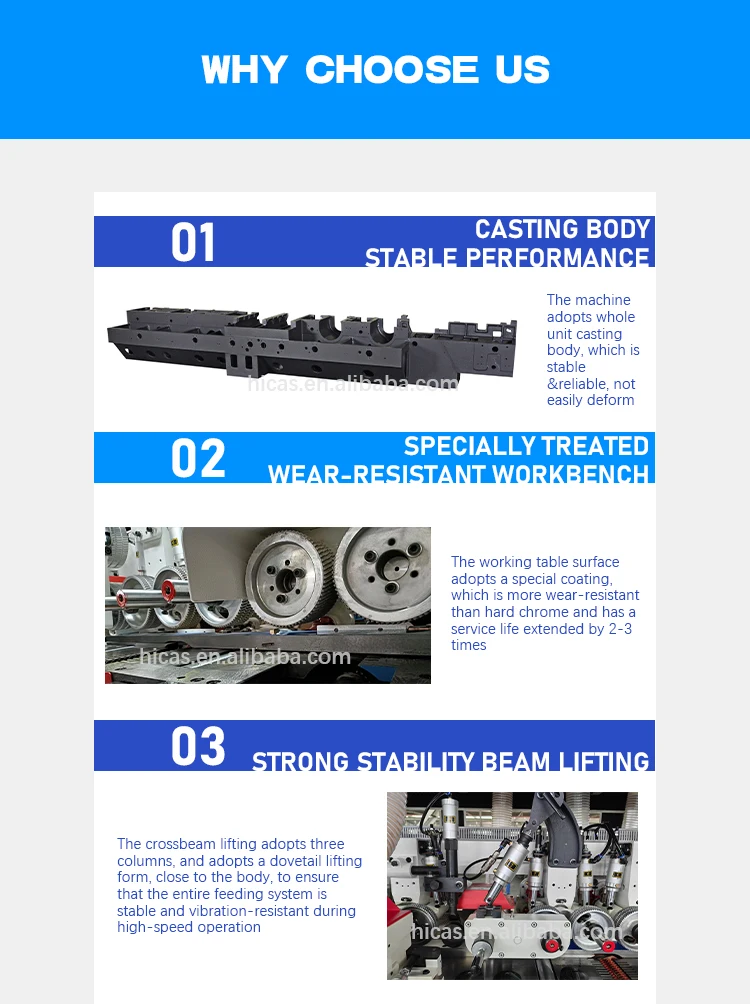 WHY CHOOSE US

01

CASTING BODY
STABLE PERFORMANCE

The machine adopts whole unit casting body, which is stable &reliable, not easily deform

02

SPECIALLY TREATED
WEAR-RESISTANT WORKBENCH

The working table surface adopts a special coating, which is more wear-resistant than hard chrome and has a service life extended by 2-3 times

03

STRONG STABILITY BEAM LIFTING

The crossbeam lifting adopts three columns, and adopts a dovetail lifting form, close to the body, to ensure that the entire feeding system is stable and vibration-resistant during high-speed operation

hicas.en.alibaba.com